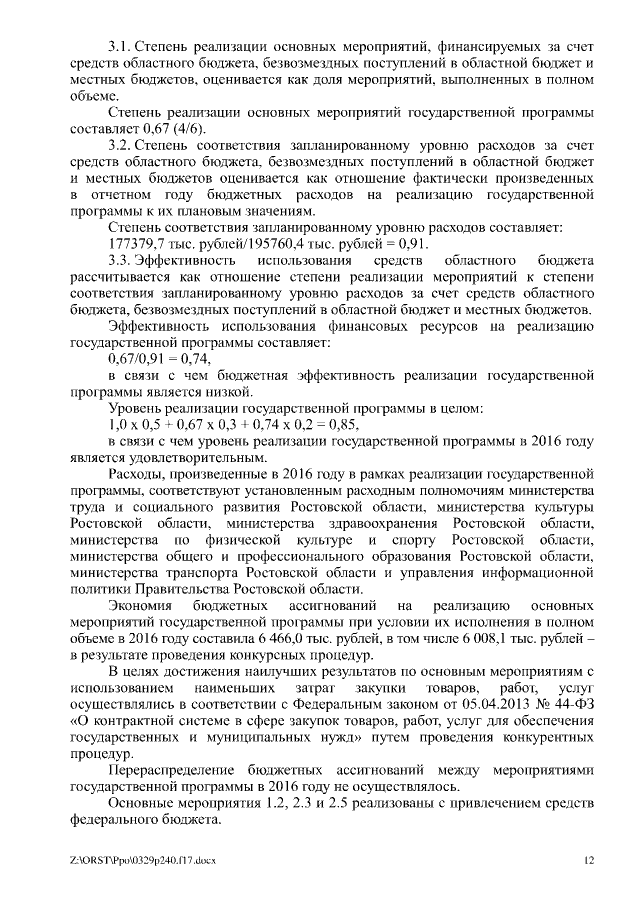 3.1. Степень реализации основных мероприятий, финансируемых за счет средств областного бюджета, безвозмездных поступлений в областной бюджет и местных бюджетов, оценивается как доля мероприятий, выполненных в полном объеме.

Степень реализации основных мероприятий государственной программы составляет 0,67 (4/6).

3.2. Степень соответствия запланированному уровню расходов за счет средств областного бюджета, безвозмездных поступлений в областной бюджет и местных бюджетов оценивается как отношение фактически произведенных в отчетном году бюджетных расходов на реализацию государственной программы к их плановым значениям.

Степень соответствия запланированному уровню расходов составляет:

177379,7 тыс. рублей/195760,4 тыс. рублей = 0,91.

3.3. Эффективность использования средств областного бюджета рассчитывается как отношение степени реализации мероприятий к степени соответствия запланированному уровню расходов за счет средств областного бюджета, безвозмездных поступлений в областной бюджет и местных бюджетов.

Эффективность использования финансовых ресурсов на реализацию государственной программы составляет:

0,67/0,91 = 0,74,

в связи с чем бюджетная эффективность реализации государственной программы является низкой.

Уровень реализации государственной программы в целом:

1,0 х 0,5 + 0,67 х 0,3 + 0,74 х 0,2 = 0,85,

в связи с чем уровень реализации государственной программы в 2016 году является удовлетворительным.

Расходы, произведенные в 2016 году в рамках реализации государственной программы, соответствуют установленным расходным полномочиям министерства труда и социального развития Ростовской области, министерства культуры Ростовской области, министерства здравоохранения Ростовской области, министерства по физической культуре и спорту Ростовской области, министерства общего и профессионального образования Ростовской области, министерства транспорта Ростовской области и управления информационной политики Правительства Ростовской области.

Экономия бюджетных ассигнований на реализацию основных мероприятий государственной программы при условии их исполнения в полном объеме в 2016 году составила 6 466,0 тыс. рублей, в том числе 6 008,1 тыс. рублей – в результате проведения конкурсных процедур.

В целях достижения наилучших результатов по основным мероприятиям с использованием наименьших затрат закупки товаров, работ, услуг осуществлялись в соответствии с Федеральным законом от 05.04.2013 № 44-ФЗ «О контрактной системе в сфере закупок товаров, работ, услуг для обеспечения государственных и муниципальных нужд» путем проведения конкурентных процедур.

Перераспределение бюджетных ассигнований между мероприятиями государственной программы в 2016 году не осуществлялось.

Основные мероприятия 1.2, 2.3 и 2.5 реализованы с привлечением средств федерального бюджета.

Z:\ORST\Ppo\0329p240.f17.docx 12